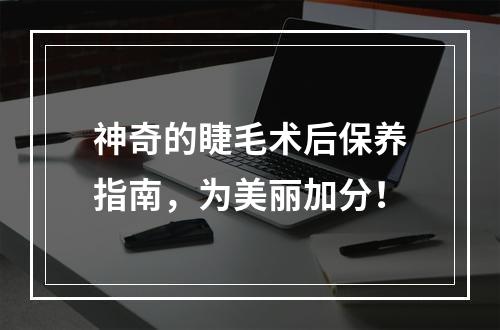 神奇的睫毛术后保养指南，为美丽加分！